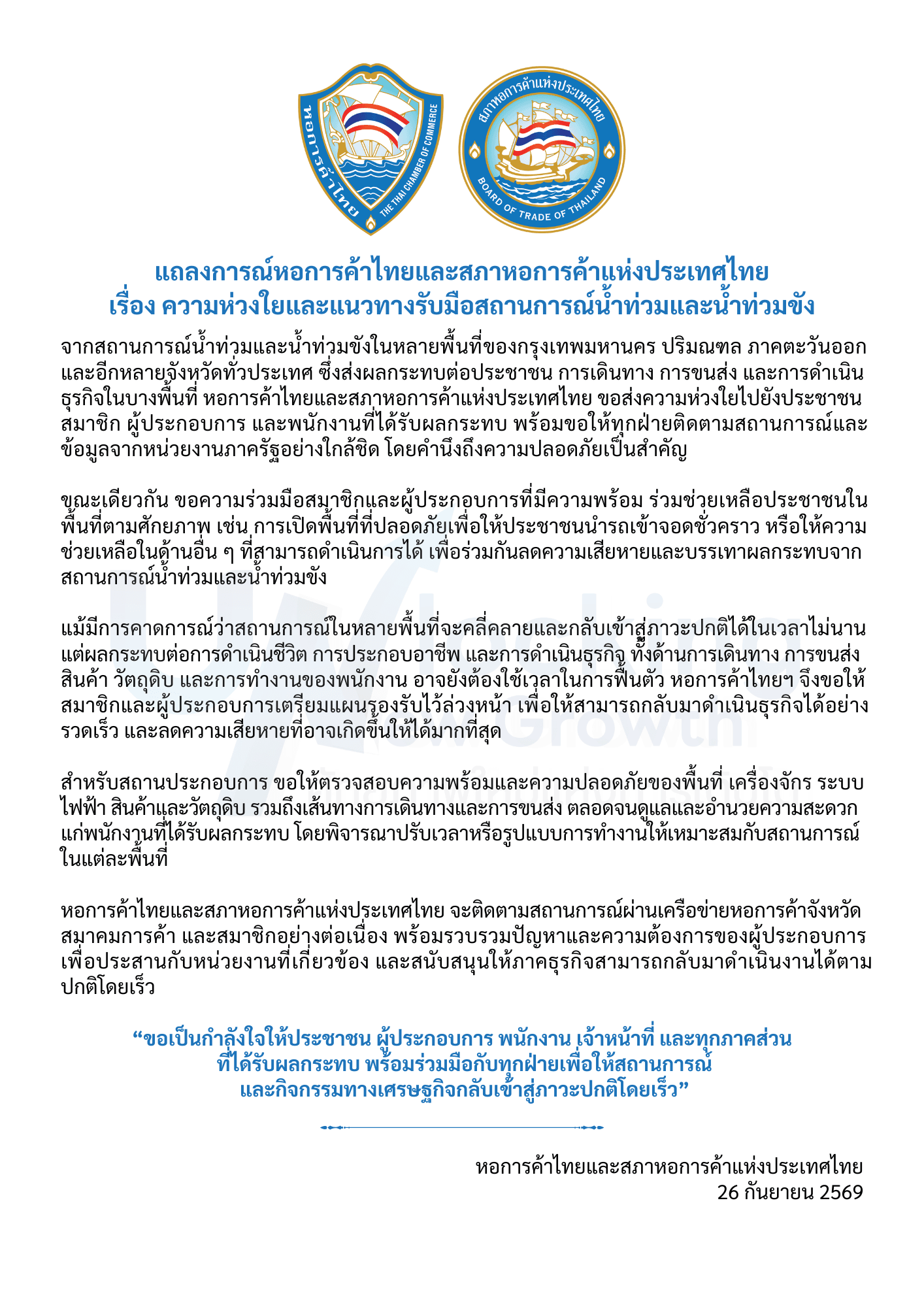 หอการค้าไทย
THE THAI CHAMBER OF COMMERCE

สภาหอการค้าแห่งประเทศไทย
BOARD OF TRADE OF THAILAND

แถลงการณ์หอการค้าไทยและสภาหอการค้าแห่งประเทศไทย
เรื่อง ความห่วงใยและแนวทางรับมือสถานการณ์น้ำท่วมและน้ำท่วมขัง

จากสถานการณ์น้ำท่วมและน้ำท่วมขังในหลายพื้นที่ของกรุงเทพมหานคร ปริมณฑล ภาคตะวันออก และอีกหลายจังหวัดทั่วประเทศ ซึ่งส่งผลกระทบต่อประชาชน การเดินทาง การขนส่ง และการดำเนินธุรกิจในบางพื้นที่ หอการค้าไทยและสภาหอการค้าแห่งประเทศไทย ขอส่งความห่วงใยไปยังประชาชน สมาชิก ผู้ประกอบการ และพนักงานที่ได้รับผลกระทบ พร้อมขอให้ทุกฝ่ายติดตามสถานการณ์และข้อมูลจากหน่วยงานภาครัฐอย่างใกล้ชิด โดยคำนึงถึงความปลอดภัยเป็นสำคัญ

ขณะเดียวกัน ขอความร่วมมือสมาชิกและผู้ประกอบการที่มีความพร้อม ร่วมช่วยเหลือประชาชนในพื้นที่ตามศักยภาพ เช่น การเปิดพื้นที่ที่ปลอดภัยเพื่อให้ประชาชนนำรถเข้าจอดชั่วคราว หรือให้ความช่วยเหลือในด้านอื่น ๆ ที่สามารถดำเนินการได้ เพื่อร่วมกันลดความเสียหายและบรรเทาผลกระทบจากสถานการณ์น้ำท่วมและน้ำท่วมขัง

แม้มีการคาดการณ์ว่าสถานการณ์ในหลายพื้นที่จะคลี่คลายและกลับเข้าสู่ภาวะปกติได้ในเวลาไม่นาน แต่ผลกระทบต่อการดำเนินชีวิต การประกอบอาชีพ และการดำเนินธุรกิจ ทั้งด้านการเดินทาง การขนส่งสินค้า วัตถุดิบ และการทำงานของพนักงาน อาจยังต้องใช้เวลาในการฟื้นตัว หอการค้าไทยฯ จึงขอให้สมาชิกและผู้ประกอบการเตรียมแผนรองรับไว้ล่วงหน้า เพื่อให้สามารถกลับมาดำเนินธุรกิจได้อย่างรวดเร็ว และลดความเสียหายที่อาจเกิดขึ้นให้ได้มากที่สุด

สำหรับสถานประกอบการ ขอให้ตรวจสอบความพร้อมและความปลอดภัยของพื้นที่ เครื่องจักร ระบบไฟฟ้า สินค้าและวัตถุดิบ รวมถึงเส้นทางการเดินทางและการขนส่ง ตลอดจนดูแลและอำนวยความสะดวกแก่พนักงานที่ได้รับผลกระทบ โดยพิจารณาปรับเวลาหรือรูปแบบการทำงานให้เหมาะสมกับสถานการณ์ในแต่ละพื้นที่

หอการค้าไทยและสภาหอการค้าแห่งประเทศไทย จะติดตามสถานการณ์ผ่านเครือข่ายหอการค้าจังหวัด สมาคมการค้า และสมาชิกอย่างต่อเนื่อง พร้อมรวบรวมปัญหาและความต้องการของผู้ประกอบการ เพื่อประสานกับหน่วยงานที่เกี่ยวข้อง และสนับสนุนให้ภาคธุรกิจสามารถกลับมาดำเนินงานได้ตามปกติโดยเร็ว

“ขอเป็นกำลังใจให้ประชาชน ผู้ประกอบการ พนักงาน เจ้าหน้าที่ และทุกภาคส่วน ที่ได้รับผลกระทบ พร้อมร่วมมือกับทุกฝ่ายเพื่อให้สถานการณ์ และกิจกรรมทางเศรษฐกิจกลับเข้าสู่ภาวะปกติโดยเร็ว”

หอการค้าไทยและสภาหอการค้าแห่งประเทศไทย
26 กันยายน 2569